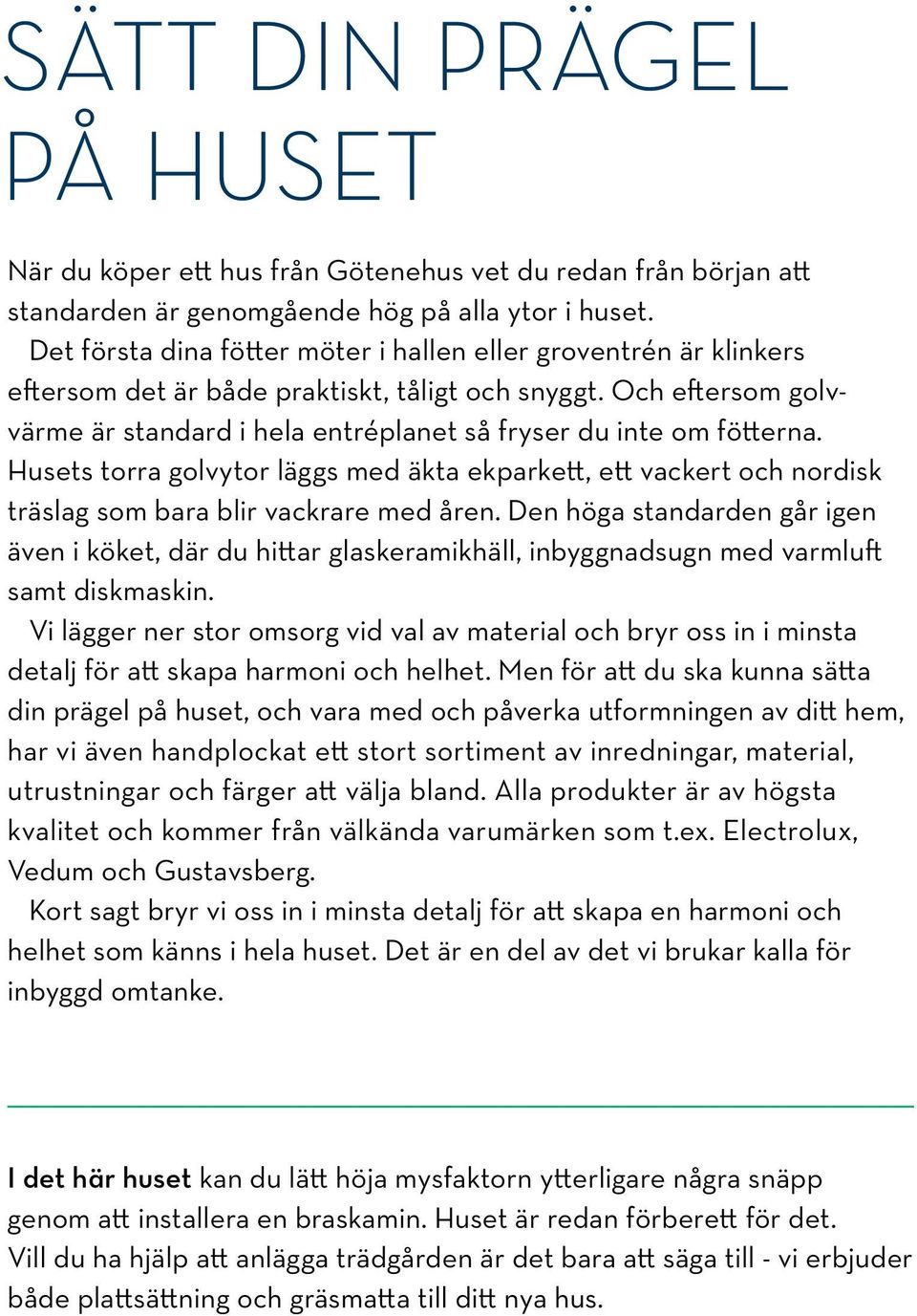 SÄTT DIN PRÄGEL PÅ HUSET

När du köper ett hus från Götenehus vet du redan från början att standarden är genomgående hög på alla ytor i huset.

Det första dina fötter möter i hallen eller groventrén är klinkers eftersom det är både praktiskt, tåligt och snyggt. Och eftersom golvvärme är standard i hela entréplanet så fryser du inte om fötterna. Husets torra golvytor läggs med äkta ekparkett, ett vackert och nordisk träslag som bara blir vackrare med åren. Den höga standarden går igen även i köket, där du hittar glaskeramikhäll, inbyggnadsugn med varmluft samt diskmaskin.

Vi lägger ner stor omsorg vid val av material och bryr oss in i minsta detalj för att skapa harmoni och helhet. Men för att du ska kunna sätta din prägel på huset, och vara med och påverka utformningen av ditt hem, har vi även handplockat ett stort sortiment av inredningar, material, utrustningar och färger att välja bland. Alla produkter är av högsta kvalitet och kommer från välkända varumärken som t.ex. Electrolux, Vedum och Gustavsberg.

Kort sagt bryr vi oss in i minsta detalj för att skapa en harmoni och helhet som känns i hela huset. Det är en del av det vi brukar kalla för inbyggd omtanke.

I det här huset kan du lätt höja mysfaktorn ytterligare några snäpp genom att installera en braskamin. Huset är redan förberett för det. Vill du ha hjälp att anlägga trädgården är det bara att säga till - vi erbjuder både plattsättning och gräsmatta till ditt nya hus.